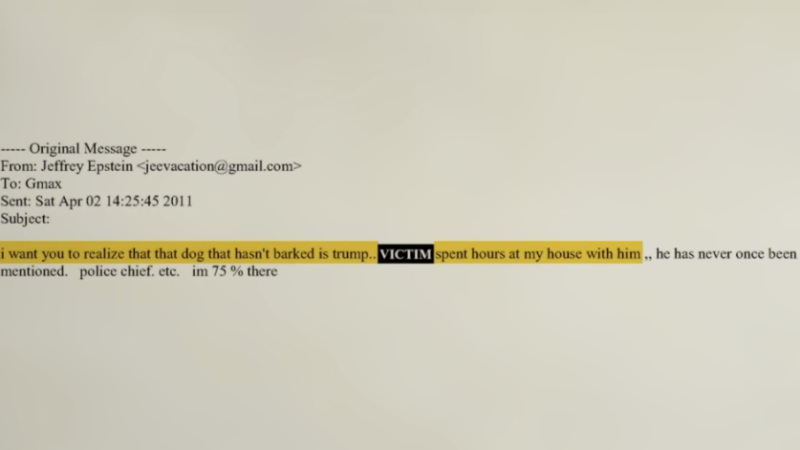 ----- Original Message -----
From: Jeffrey Epstein <jeevacation@gmail.com>
To: Gmax
Sent: Sat Apr 02 14:25:45 2011
Subject:

i want you to realize that that dog that hasn't barked is trump.. VICTIM spent hours at my house with him ,, he has never once been mentioned. police chief. etc. im 75 % there